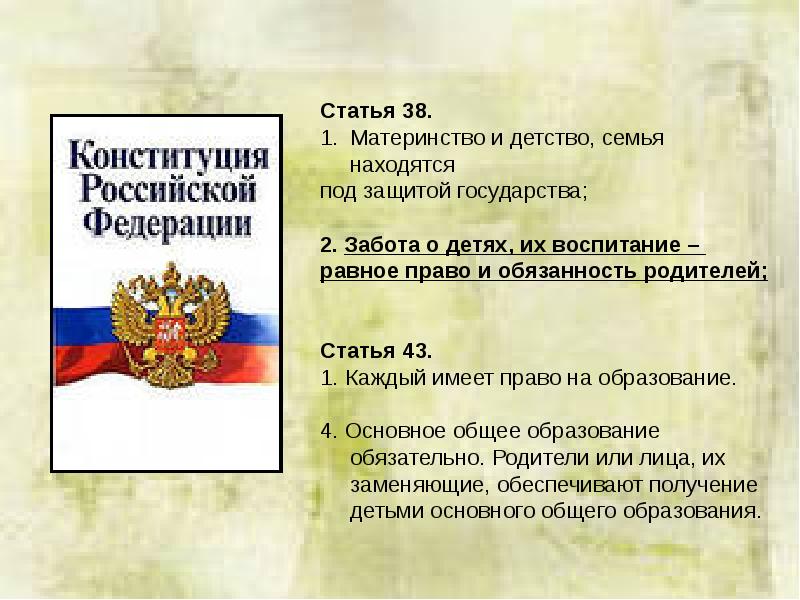 Конституция Российской Федерации

Статья 38.
1. Материнство и детство, семья находятся
под защитой государства;

2. Забота о детях, их воспитание – равное право и обязанность родителей;

Статья 43.
1. Каждый имеет право на образование.

4. Основное общее образование обязательно. Родители или лица, их заменяющие, обеспечивают получение детьми основного общего образования.